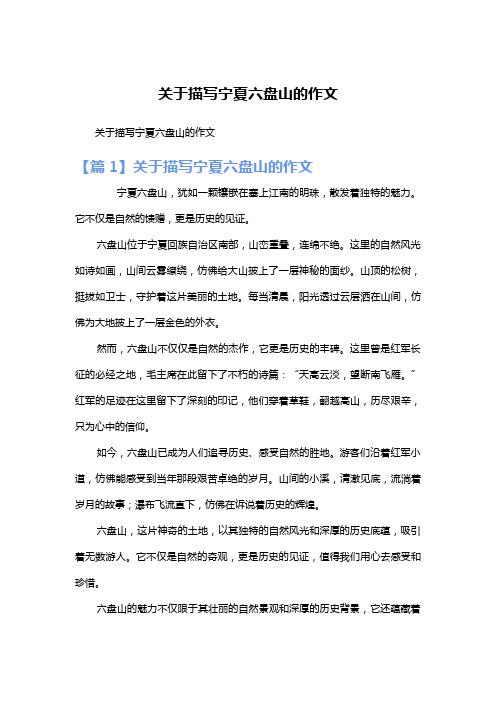 关于描写宁夏六盘山的作文

关于描写宁夏六盘山的作文

【篇 1】关于描写宁夏六盘山的作文

宁夏六盘山，犹如一颗镶嵌在塞上江南的明珠，散发着独特的魅力。它不仅是自然的馈赠，更是历史的见证。

六盘山位于宁夏回族自治区南部，山峦重叠，连绵不绝。这里的自然风光如诗如画，山间云雾缭绕，仿佛给大山披上了一层神秘的面纱。山顶的松树，挺拔如卫士，守护着这片美丽的土地。每当清晨，阳光透过云层洒在山间，仿佛为大地披上了一层金色的外衣。

然而，六盘山不仅仅是自然的杰作，它更是历史的丰碑。这里曾是红军长征的必经之地，毛主席在此留下了不朽的诗篇："天高云淡，望断南飞雁。"红军的足迹在这里留下了深刻的印记，他们穿着草鞋，翻越高山，历尽艰辛，只为心中的信仰。

如今，六盘山已成为人们追寻历史、感受自然的胜地。游客们沿着红军小道，仿佛能感受到当年那段艰苦卓绝的岁月。山间的小溪，清澈见底，流淌着岁月的故事；瀑布飞流直下，仿佛在诉说着历史的辉煌。

六盘山，这片神奇的土地，以其独特的自然风光和深厚的历史底蕴，吸引着无数游人。它不仅是自然的奇观，更是历史的见证，值得我们用心去感受和珍惜。

六盘山的魅力不仅限于其壮丽的自然景观和深厚的历史背景，它还蕴藏着